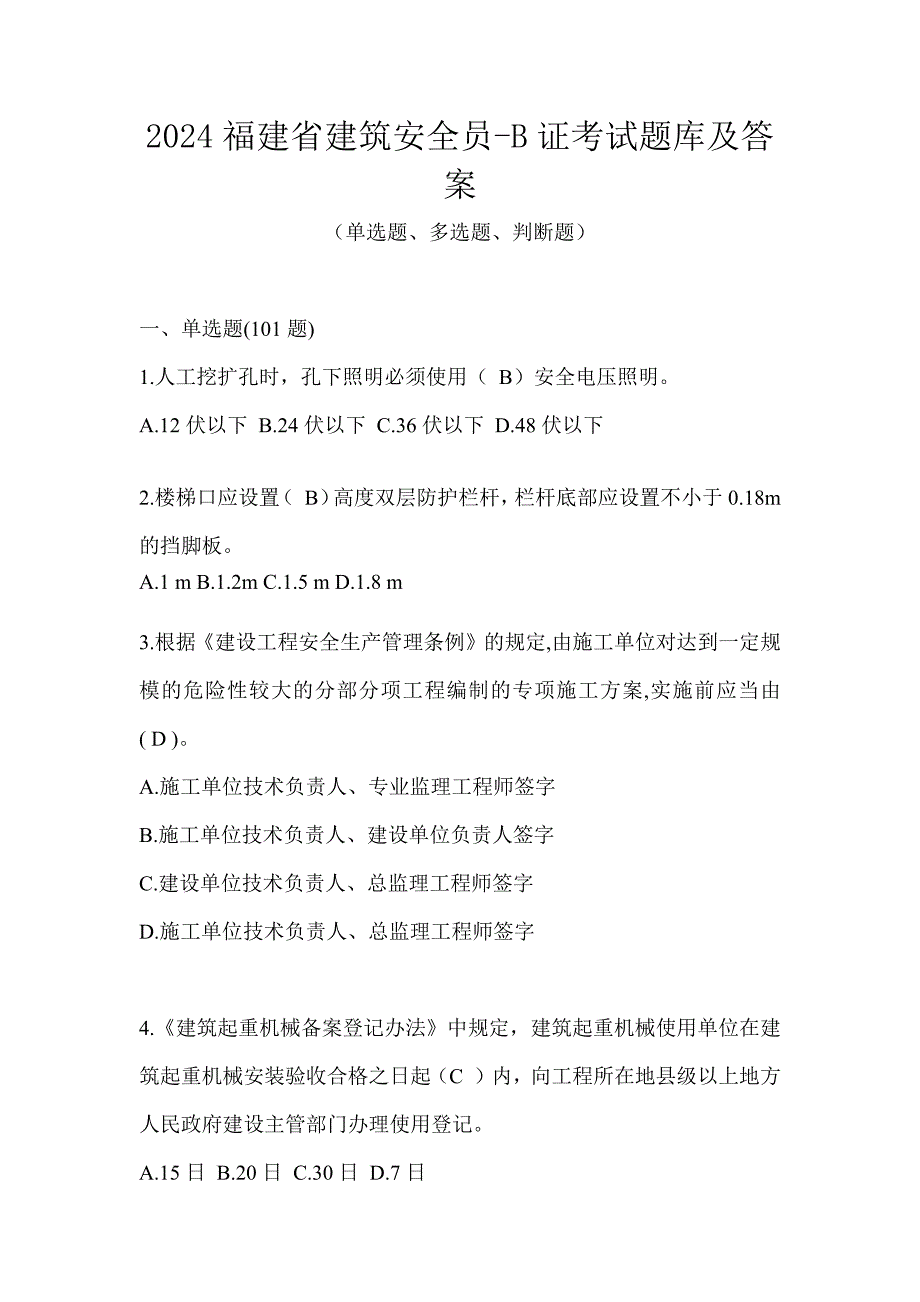 2024 福建省建筑安全员-B 证考试题库及答案

（单选题、多选题、判断题）

一、单选题(101 题)

1.人工挖扩孔时，孔下照明必须使用（ B）安全电压照明。

A.12 伏以下 B.24 伏以下 C.36 伏以下 D.48 伏以下

2.楼梯口应设置（ B）高度双层防护栏杆，栏杆底部应设置不小于 0.18m 的挡脚板。

A.1 m B.1.2m C.1.5 m D.1.8 m

3.根据《建设工程安全生产管理条例》的规定,由施工单位对达到一定规模的危险性较大的分部分项工程编制的专项施工方案,实施前应当由( D )。

A.施工单位技术负责人、专业监理工程师签字

B.施工单位技术负责人、建设单位负责人签字

C.建设单位技术负责人、总监理工程师签字

D.施工单位技术负责人、总监理工程师签字

4.《建筑起重机械备案登记办法》中规定，建筑起重机械使用单位在建筑起重机械安装验收合格之日起（C ）内，向工程所在地县级以上地方人民政府建设主管部门办理使用登记。

A.15 日 B.20 日 C.30 日 D.7 日